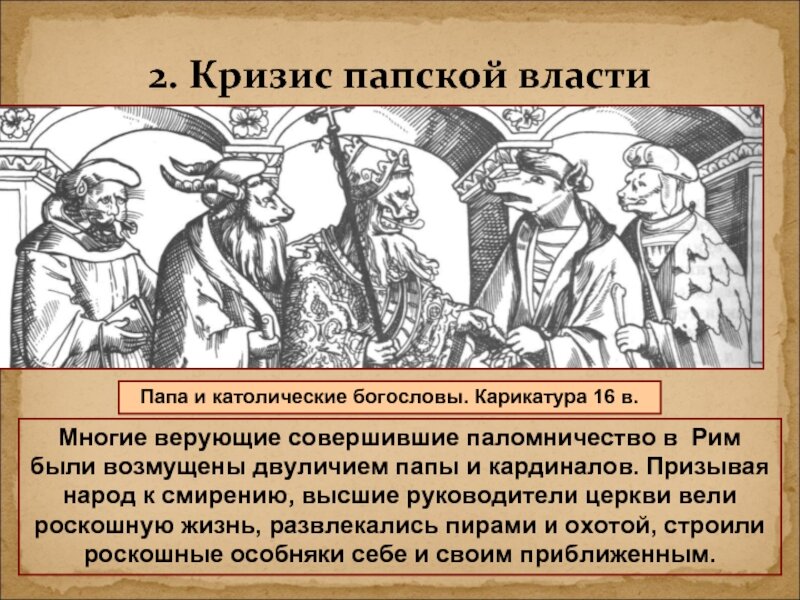 2. Кризис папской власти

Папа и католические богословы. Карикатура 16 в.

Многие верующие совершившие паломничество в Рим были возмущены двуличием папы и кардиналов. Призывая народ к смирению, высшие руководители церкви вели роскошную жизнь, развлекались пирами и охотой, строили роскошные особняки себе и своим приближенным.